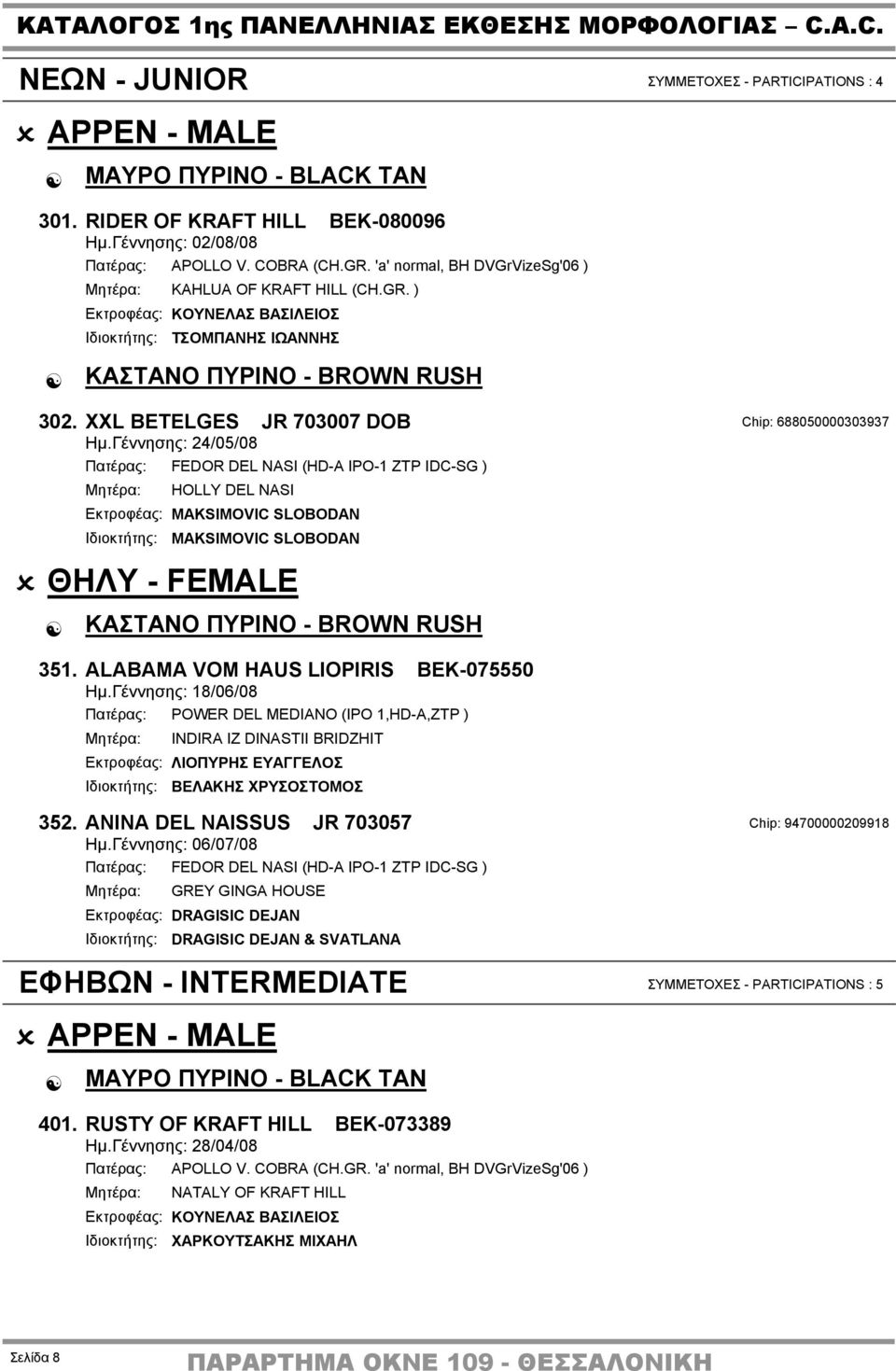 ΚΑΤΑΛΟΓΟΣ 1ης ΠΑΝΕΛΛΗΝΙΑΣ ΕΚΘΕΣΗΣ ΜΟΡΦΟΛΟΓΙΑΣ – C.A.C.

ΝΕΩΝ - JUNIOR

ΣΥΜΜΕΤΟΧΕΣ - PARTICIPATIONS : 4

ΑΡΡΕΝ - MALE

ΜΑΥΡΟ ΠΥΡΙΝΟ - BLACK TAN

301. RIDER OF KRAFT HILL BEK-080096
Ημ.Γέννησης: 02/08/08
Πατέρας: APOLLO V. COBRA (CH.GR. 'a' normal, BH DVGrVizeSg'06 )
Μητέρα: KAHLUA OF KRAFT HILL (CH.GR. )
Εκτροφέας: ΚΟΥΝΕΛΑΣ ΒΑΣΙΛΕΙΟΣ
Ιδιοκτήτης: ΤΣΟΜΠΑΝΗΣ ΙΩΑΝΝΗΣ

ΚΑΣΤΑΝΟ ΠΥΡΙΝΟ - BROWN RUSH

302. XXL BETELGES JR 703007 DOB
Chip: 688050000303937
Ημ.Γέννησης: 24/05/08
Πατέρας: FEDOR DEL NASI (HD-A IPO-1 ZTP IDC-SG )
Μητέρα: HOLLY DEL NASI
Εκτροφέας: MAKSIMOVIC SLOBODAN
Ιδιοκτήτης: MAKSIMOVIC SLOBODAN

ΘΗΛΥ - FEMALE

ΚΑΣΤΑΝΟ ΠΥΡΙΝΟ - BROWN RUSH

351. ALABAMA VOM HAUS LIOPIRIS BEK-075550
Ημ.Γέννησης: 18/06/08
Πατέρας: POWER DEL MEDIANO (IPO 1,HD-A,ZTP )
Μητέρα: INDIRA IZ DINASTII BRIDZHIT
Εκτροφέας: ΛΙΟΠΥΡΗΣ ΕΥΑΓΓΕΛΟΣ
Ιδιοκτήτης: ΒΕΛΑΚΗΣ ΧΡΥΣΟΣΤΟΜΟΣ

352. ANINA DEL NAISSUS JR 703057
Chip: 94700000209918
Ημ.Γέννησης: 06/07/08
Πατέρας: FEDOR DEL NASI (HD-A IPO-1 ZTP IDC-SG )
Μητέρα: GREY GINGA HOUSE
Εκτροφέας: DRAGISIC DEJAN
Ιδιοκτήτης: DRAGISIC DEJAN & SVATLANA

ΕΦΗΒΩΝ - INTERMEDIATE

ΣΥΜΜΕΤΟΧΕΣ - PARTICIPATIONS : 5

ΑΡΡΕΝ - MALE

ΜΑΥΡΟ ΠΥΡΙΝΟ - BLACK TAN

401. RUSTY OF KRAFT HILL BEK-073389
Ημ.Γέννησης: 28/04/08
Πατέρας: APOLLO V. COBRA (CH.GR. 'a' normal, BH DVGrVizeSg'06 )
Μητέρα: NATALY OF KRAFT HILL
Εκτροφέας: ΚΟΥΝΕΛΑΣ ΒΑΣΙΛΕΙΟΣ
Ιδιοκτήτης: ΧΑΡΚΟΥΤΣΑΚΗΣ ΜΙΧΑΗΛ

Σελίδα 8

ΠΑΡΑΡΤΗΜΑ ΟΚΝΕ 109 - ΘΕΣΣΑΛΟΝΙΚΗ